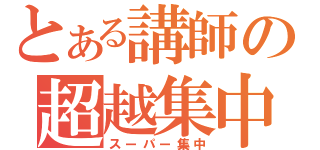 とある講師の
超越集中
スーパー集中